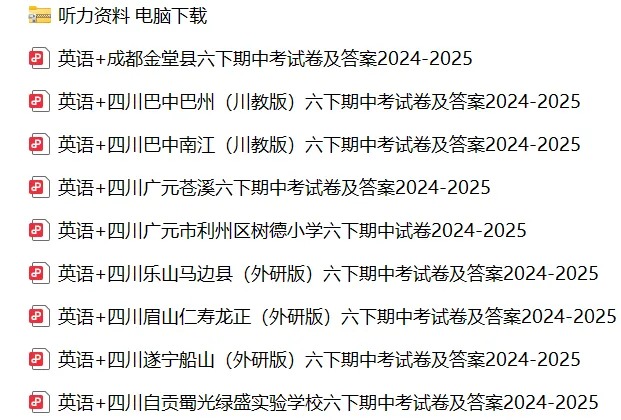 听力资料 电脑下载

英语+成都金堂县六下期中考试卷及答案2024-2025

英语+四川巴中巴州（川教版）六下期中考试卷及答案2024-2025

英语+四川巴中南江（川教版）六下期中考试卷及答案2024-2025

英语+四川广元苍溪六下期中考试卷及答案2024-2025

英语+四川广元市利州区树德小学六下期中试卷2024-2025

英语+四川乐山马边县（外研版）六下期中考试卷及答案2024-2025

英语+四川眉山仁寿龙正（外研版）六下期中考试卷及答案2024-2025

英语+四川遂宁船山（外研版）六下期中考试卷及答案2024-2025

英语+四川自贡蜀光绿盛实验学校六下期中考试卷及答案2024-2025